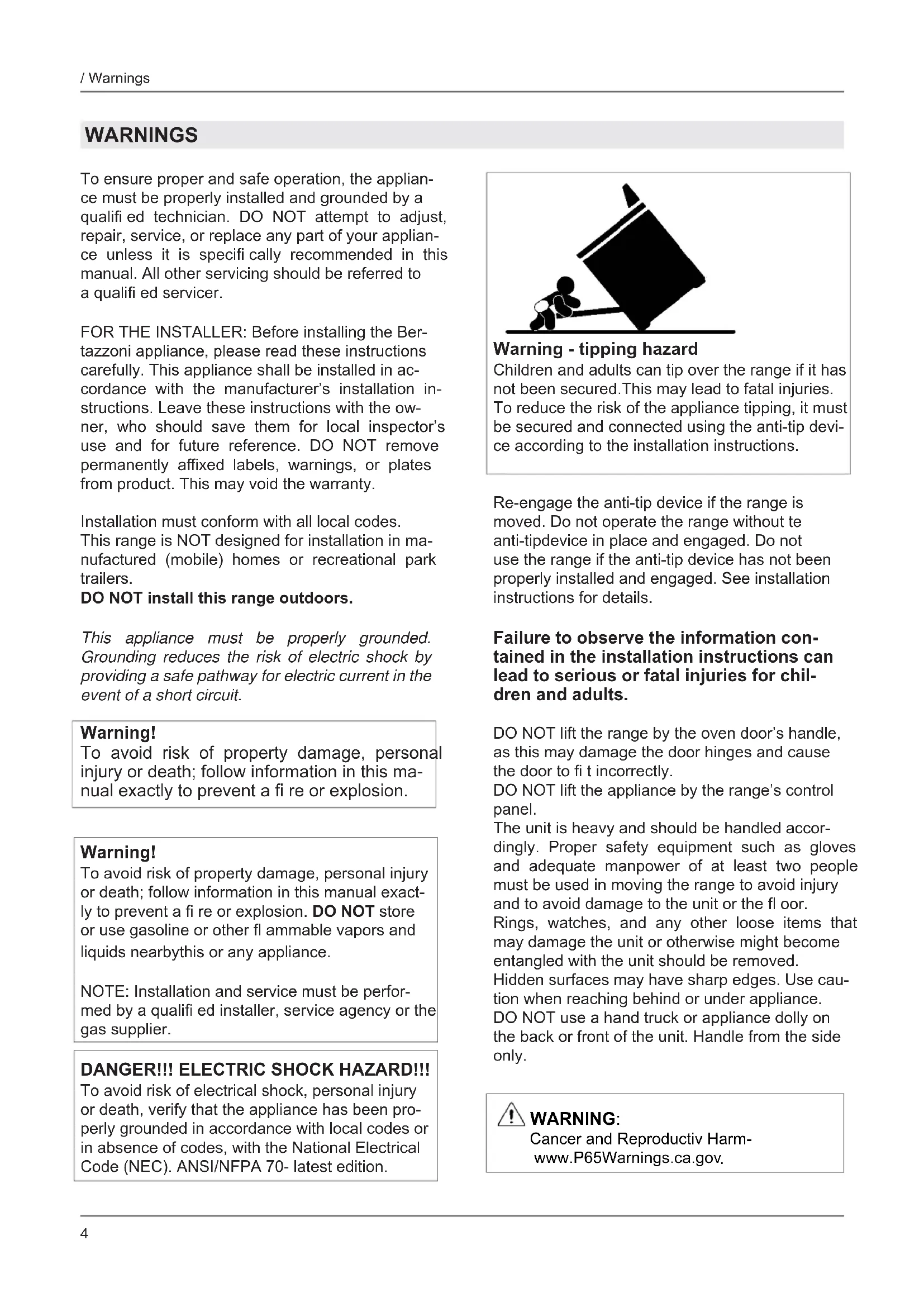 / Warnings

WARNINGS

To ensure proper and safe operation, the appliance must be properly installed and grounded by a qualifi ed technician. DO NOT attempt to adjust, repair, service, or replace any part of your appliance unless it is specifi cally recommended in this manual. All other servicing should be referred to a qualifi ed servicer.

FOR THE INSTALLER: Before installing the Bertazzoni appliance, please read these instructions carefully. This appliance shall be installed in accordance with the manufacturer's installation instructions. Leave these instructions with the owner, who should save them for local inspector's use and for future reference. DO NOT remove permanently affixed labels, warnings, or plates from product. This may void the warranty.

Installation must conform with all local codes.
This range is NOT designed for installation in manufactured (mobile) homes or recreational park trailers.
DO NOT install this range outdoors.

This appliance must be properly grounded. Grounding reduces the risk of electric shock by providing a safe pathway for electric current in the event of a short circuit.

Warning!
To avoid risk of property damage, personal injury or death; follow information in this manual exactly to prevent a fi re or explosion.

Warning!
To avoid risk of property damage, personal injury or death; follow information in this manual exactly to prevent a fi re or explosion. DO NOT store or use gasoline or other fl ammable vapors and liquids nearbythis or any appliance.

NOTE: Installation and service must be performed by a qualifi ed installer, service agency or the gas supplier.

DANGER!!! ELECTRIC SHOCK HAZARD!!!
To avoid risk of electrical shock, personal injury or death, verify that the appliance has been properly grounded in accordance with local codes or in absence of codes, with the National Electrical Code (NEC). ANSI/NFPA 70- latest edition.

Warning - tipping hazard
Children and adults can tip over the range if it has not been secured.This may lead to fatal injuries.
To reduce the risk of the appliance tipping, it must be secured and connected using the anti-tip device according to the installation instructions.

Re-engage the anti-tip device if the range is moved. Do not operate the range without te anti-tipdevice in place and engaged. Do not use the range if the anti-tip device has not been properly installed and engaged. See installation instructions for details.

Failure to observe the information contained in the installation instructions can lead to serious or fatal injuries for children and adults.

DO NOT lift the range by the oven door's handle, as this may damage the door hinges and cause the door to fi t incorrectly.
DO NOT lift the appliance by the range's control panel.
The unit is heavy and should be handled accordingly. Proper safety equipment such as gloves and adequate manpower of at least two people must be used in moving the range to avoid injury and to avoid damage to the unit or the fl oor.
Rings, watches, and any other loose items that may damage the unit or otherwise might become entangled with the unit should be removed.
Hidden surfaces may have sharp edges. Use caution when reaching behind or under appliance.
DO NOT use a hand truck or appliance dolly on the back or front of the unit. Handle from the side only.

WARNING:
Cancer and Reproductiv Harm-
www.P65Warnings.ca.gov.

4